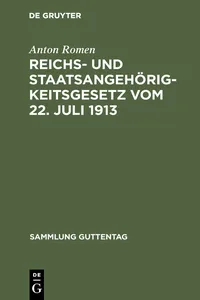 DE GRUYTER

Anton Romen

REICHS- UND STAATSANGEHÖRIGKEITSGESETZ VOM 22. JULI 1913

SAMMLUNG GUTTENTAG

DE G